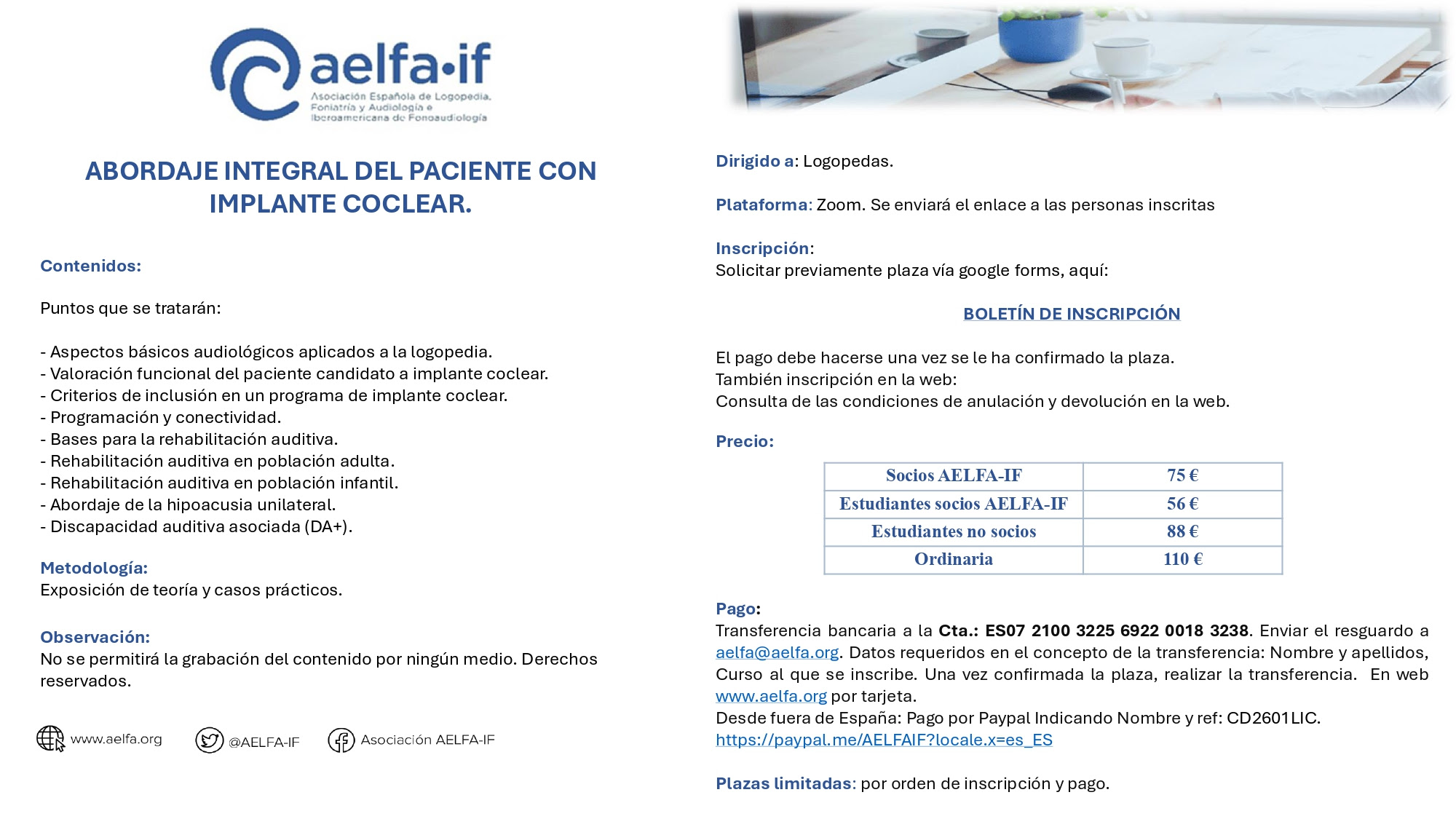 aelfa·if
Asociación Española de Logopedia, Foniatría y Audiología e Iberoamericana de Fonoaudiología

ABORDAJE INTEGRAL DEL PACIENTE CON IMPLANTE COCLEAR.

Contenidos:

Puntos que se tratarán:

- Aspectos básicos audiológicos aplicados a la logopedia.
- Valoración funcional del paciente candidato a implante coclear.
- Criterios de inclusión en un programa de implante coclear.
- Programación y conectividad.
- Bases para la rehabilitación auditiva.
- Rehabilitación auditiva en población adulta.
- Rehabilitación auditiva en población infantil.
- Abordaje de la hipoacusia unilateral.
- Discapacidad auditiva asociada (DA+).

Metodología:
Exposición de teoría y casos prácticos.

Observación:
No se permitirá la grabación del contenido por ningún medio. Derechos reservados.

www.aelfa.org @AELFA-IF Asociación AELFA-IF

Dirigido a: Logopedas.

Plataforma: Zoom. Se enviará el enlace a las personas inscritas

Inscripción:
Solicitar previamente plaza vía google forms, aquí:

BOLETÍN DE INSCRIPCIÓN

El pago debe hacerse una vez se le ha confirmado la plaza.
También inscripción en la web:
Consulta de las condiciones de anulación y devolución en la web.

Precio:

| Socios AELFA-IF | 75 € |
|---|---|
| Estudiantes socios AELFA-IF | 56 € |
| Estudiantes no socios | 88 € |
| Ordinaria | 110 € |

Pago:
Transferencia bancaria a la Cta.: ES07 2100 3225 6922 0018 3238. Enviar el resguardo a aelfa@aelfa.org. Datos requeridos en el concepto de la transferencia: Nombre y apellidos, Curso al que se inscribe. Una vez confirmada la plaza, realizar la transferencia. En web www.aelfa.org por tarjeta.
Desde fuera de España: Pago por Paypal Indicando Nombre y ref: CD2601LIC.
https://paypal.me/AELFAIF?locale.x=es_ES

Plazas limitadas: por orden de inscripción y pago.